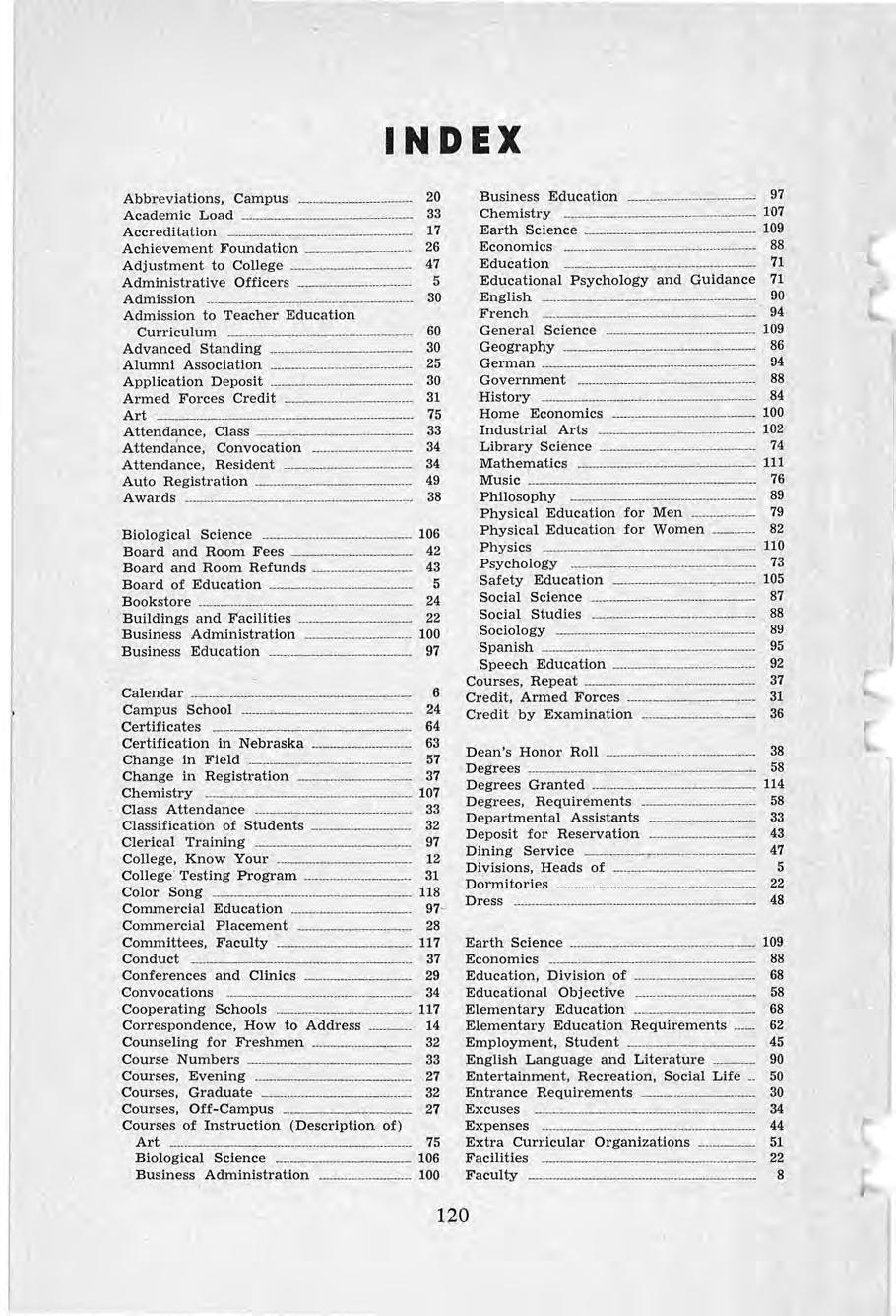 INDEX

Abbreviations, Campus 20
Academic Load 33
Accreditation 17
Achievement Foundation 26
Adjustment to College 47
Administrative Officers 5
Admission 30
Admission to Teacher Education Curriculum 60
Advanced Standing 30
Alumni Association 25
Application Deposit 30
Armed Forces Credit 31
Art 75
Attendance, Class 33
Attendance, Convocation 34
Attendance, Resident 34
Auto Registration 49
Awards 38

Biological Science 106
Board and Room Fees 42
Board and Room Refunds 43
Board of Education 5
Bookstore 24
Buildings and Facilities 22
Business Administration 100
Business Education 97

Calendar 6
Campus School 24
Certificates 64
Certification in Nebraska 63
Change in Field 57
Change in Registration 37
Chemistry 107
Class Attendance 33
Classification of Students 32
Clerical Training 97
College, Know Your 12
College Testing Program 31
Color Song 118
Commercial Education 97
Commercial Placement 28
Committees, Faculty 117
Conduct 37
Conferences and Clinics 29
Convocations 34
Cooperating Schools 117
Correspondence, How to Address 14
Counseling for Freshmen 32
Course Numbers 33
Courses, Evening 27
Courses, Graduate 32
Courses, Off-Campus 27
Courses of Instruction (Description of)
Art 75
Biological Science 106
Business Administration 100

Business Education 97
Chemistry 107
Earth Science 109
Economics 88
Education 71
Educational Psychology and Guidance 71
English 90
French 94
General Science 109
Geography 86
German 94
Government 88
History 84
Home Economics 100
Industrial Arts 102
Library Science 74
Mathematics 111
Music 76
Philosophy 89
Physical Education for Men 79
Physical Education for Women 82
Physics 110
Psychology 73
Safety Education 105
Social Science 87
Social Studies 88
Sociology 89
Spanish 95
Speech Education 92
Courses, Repeat 37
Credit, Armed Forces 31
Credit by Examination 36

Dean's Honor Roll 38
Degrees 58
Degrees Granted 114
Degrees, Requirements 58
Departmental Assistants 33
Deposit for Reservation 43
Dining Service 47
Divisions, Heads of 5
Dormitories 22
Dress 48

Earth Science 109
Economics 88
Education, Division of 68
Educational Objective 58
Elementary Education 68
Elementary Education Requirements 62
Employment, Student 45
English Language and Literature 90
Entertainment, Recreation, Social Life 50
Entrance Requirements 30
Excuses 34
Expenses 44
Extra Curricular Organizations 51
Facilities 22
Faculty 8

120